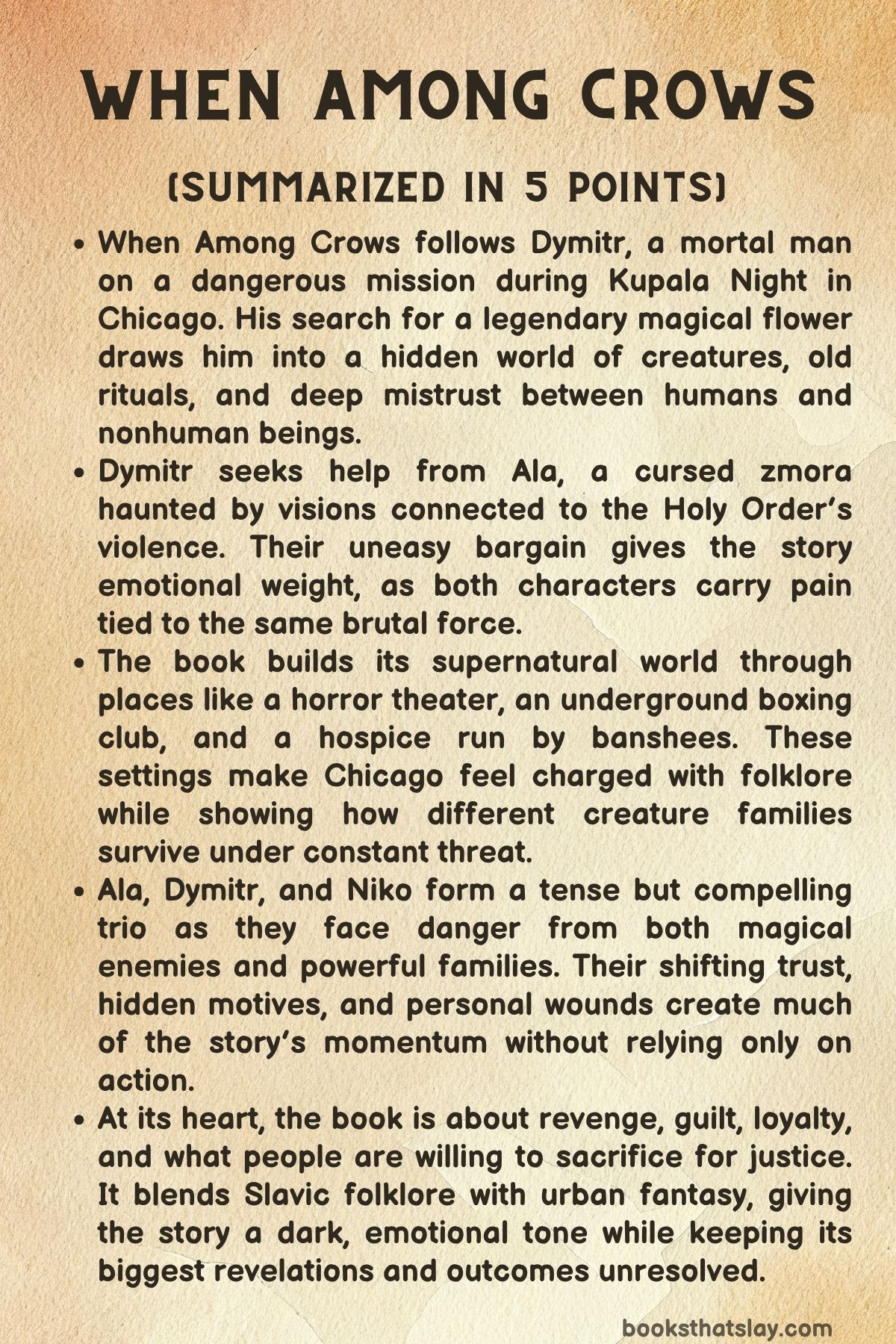 WHEN AMONG CROWS

(SUMMARIZED IN 5 POINTS)

• When Among Crows follows Dymitr, a mortal man on a dangerous mission during Kupala Night in Chicago. His search for a legendary magical flower draws him into a hidden world of creatures, old rituals, and deep mistrust between humans and nonhuman beings.
• Dymitr seeks help from Ala, a cursed zmora haunted by visions connected to the Holy Order's violence. Their uneasy bargain gives the story emotional weight, as both characters carry pain tied to the same brutal force.
• The book builds its supernatural world through places like a horror theater, an underground boxing club, and a hospice run by banshees. These settings make Chicago feel charged with folklore while showing how different creature families survive under constant threat.
• Ala, Dymitr, and Niko form a tense but compelling trio as they face danger from both magical enemies and powerful families. Their shifting trust, hidden motives, and personal wounds create much of the story's momentum without relying only on action.
• At its heart, the book is about revenge, guilt, loyalty, and what people are willing to sacrifice for justice. It blends Slavic folklore with urban fantasy, giving the story a dark, emotional tone while keeping its biggest revelations and outcomes unresolved.

booksthatslay.com